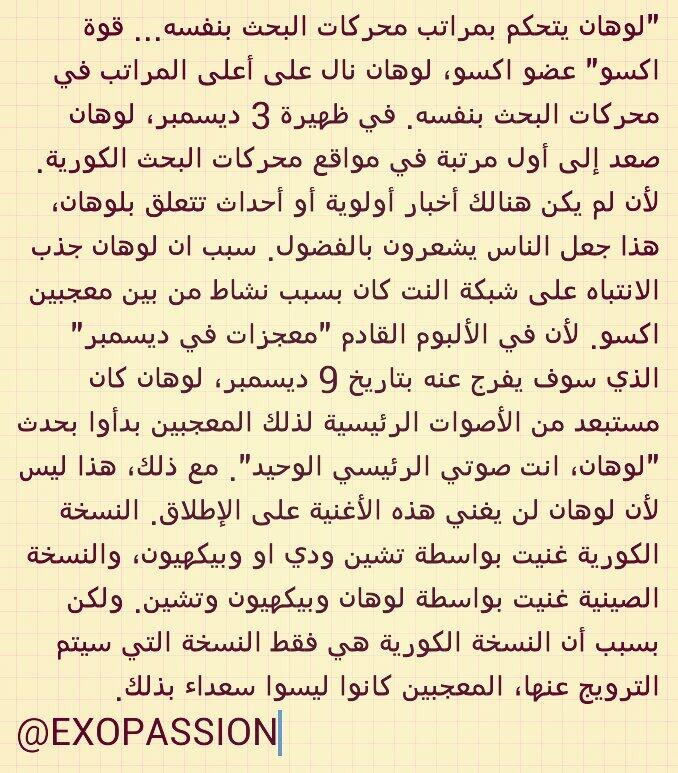 "لوهان يتحكم بمراتب محركات البحث بنفسه... قوة اكسو" عضو اكسو، لوهان نال على أعلى المراتب في محركات البحث بنفسه. في ظهيرة 3 ديسمبر، لوهان صعد إلى أول مرتبة في مواقع محركات البحث الكورية. لأن لم يكن هنالك أخبار أولوية أو أحداث تتعلق بلوهان، هذا جعل الناس يشعرون بالفضول. سبب ان لوهان جذب الانتباه على شبكة النت كان بسبب نشاط من بين معجبين اكسو. لأن في الألبوم القادم "معجزات في ديسمبر" الذي سوف يفرج عنه بتاريخ 9 ديسمبر، لوهان كان مستبعد من الأصوات الرئيسية لذلك المعجبين بدأوا بحدث "لوهان، انت صوتي الرئيسي الوحيد". مع ذلك، هذا ليس لأن لوهان لن يغني هذه الأغنية على الإطلاق. النسخة الكورية غنيت بواسطة تشين ودي او وبيكهيون، والنسخة الصينية غنيت بواسطة لوهان وبيكهيون وتشين. ولكن بسبب أن النسخة الكورية هي فقط النسخة التي سيتم الترويج عنها، المعجبين كانوا ليسوا سعداء بذلك.

@EXOPASSION